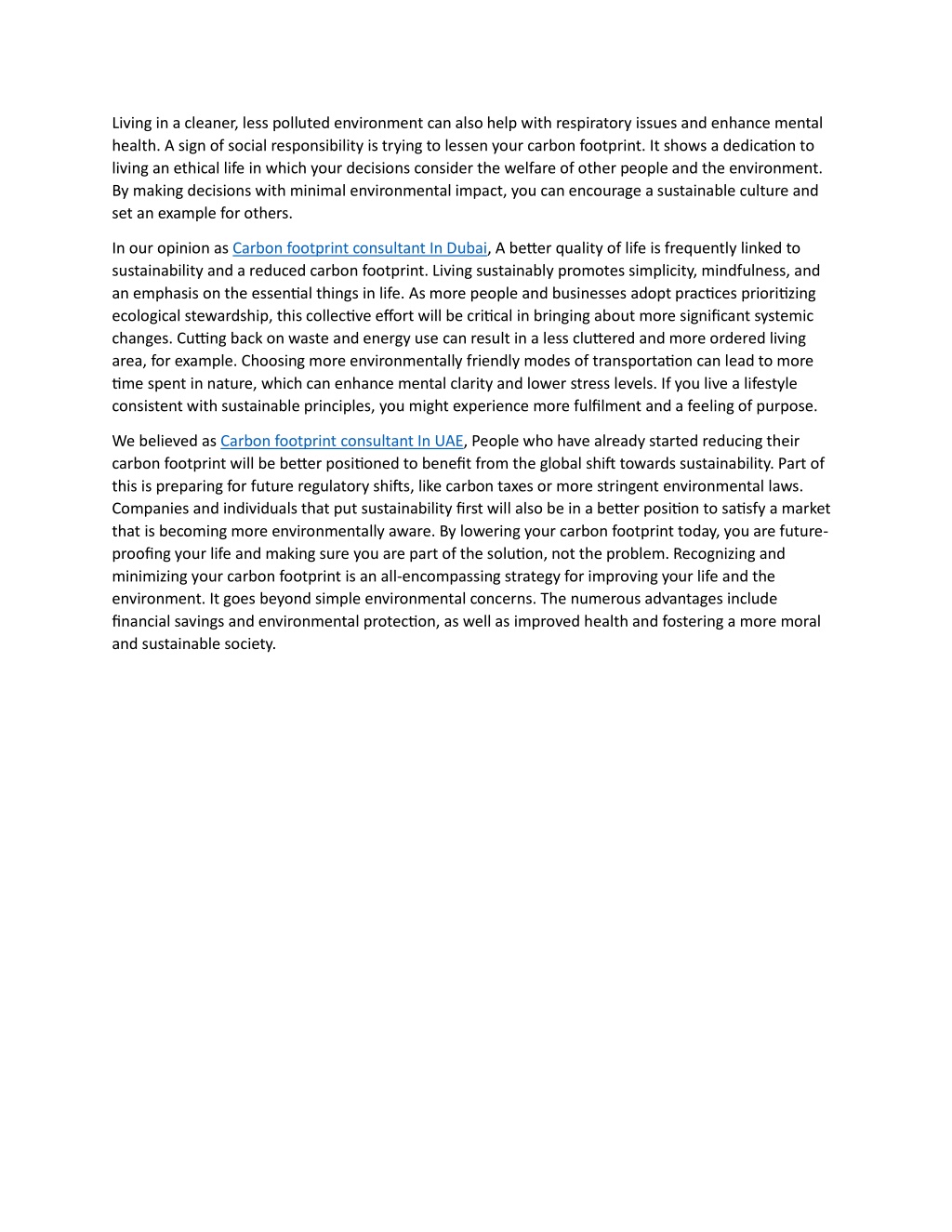 Living in a cleaner, less polluted environment can also help with respiratory issues and enhance mental health. A sign of social responsibility is trying to lessen your carbon footprint. It shows a dedication to living an ethical life in which your decisions consider the welfare of other people and the environment. By making decisions with minimal environmental impact, you can encourage a sustainable culture and set an example for others.

In our opinion as Carbon footprint consultant In Dubai, A better quality of life is frequently linked to sustainability and a reduced carbon footprint. Living sustainably promotes simplicity, mindfulness, and an emphasis on the essential things in life. As more people and businesses adopt practices prioritizing ecological stewardship, this collective effort will be critical in bringing about more significant systemic changes. Cutting back on waste and energy use can result in a less cluttered and more ordered living area, for example. Choosing more environmentally friendly modes of transportation can lead to more time spent in nature, which can enhance mental clarity and lower stress levels. If you live a lifestyle consistent with sustainable principles, you might experience more fulfilment and a feeling of purpose.

We believed as Carbon footprint consultant In UAE, People who have already started reducing their carbon footprint will be better positioned to benefit from the global shift towards sustainability. Part of this is preparing for future regulatory shifts, like carbon taxes or more stringent environmental laws. Companies and individuals that put sustainability first will also be in a better position to satisfy a market that is becoming more environmentally aware. By lowering your carbon footprint today, you are future-proofing your life and making sure you are part of the solution, not the problem. Recognizing and minimizing your carbon footprint is an all-encompassing strategy for improving your life and the environment. It goes beyond simple environmental concerns. The numerous advantages include financial savings and environmental protection, as well as improved health and fostering a more moral and sustainable society.